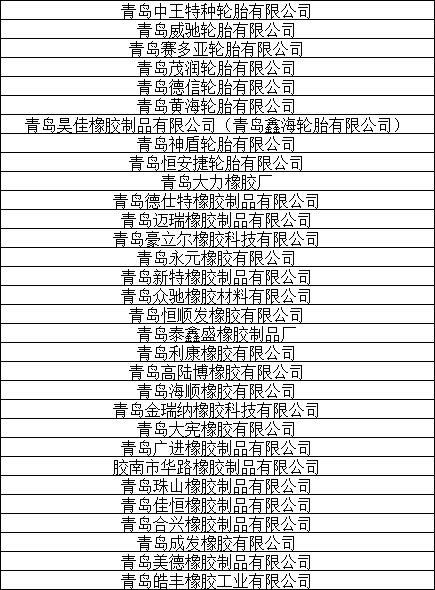 | 青岛中王特种轮胎有限公司 |
|---|
| 青岛威驰轮胎有限公司 |
| 青岛赛多亚轮胎有限公司 |
| 青岛茂润轮胎有限公司 |
| 青岛德信轮胎有限公司 |
| 青岛黄海轮胎有限公司 |
| 青岛昊佳橡胶制品有限公司（青岛鑫海轮胎有限公司） |
| 青岛神盾轮胎有限公司 |
| 青岛恒安捷轮胎有限公司 |
| 青岛大力橡胶厂 |
| 青岛德仕特橡胶制品有限公司 |
| 青岛迈瑞橡胶制品有限公司 |
| 青岛豪立尔橡胶科技有限公司 |
| 青岛永元橡胶有限公司 |
| 青岛新特橡胶制品有限公司 |
| 青岛众驰橡胶材料有限公司 |
| 青岛恒顺发橡胶有限公司 |
| 青岛泰鑫盛橡胶制品厂 |
| 青岛利康橡胶有限公司 |
| 青岛高陆博橡胶有限公司 |
| 青岛海顺橡胶有限公司 |
| 青岛金瑞纳橡胶科技有限公司 |
| 青岛大宪橡胶有限公司 |
| 青岛广进橡胶制品有限公司 |
| 胶南市华路橡胶制品有限公司 |
| 青岛珠山橡胶制品有限公司 |
| 青岛佳恒橡胶制品有限公司 |
| 青岛合兴橡胶制品有限公司 |
| 青岛成发橡胶有限公司 |
| 青岛美德橡胶制品有限公司 |
| 青岛皓丰橡胶工业有限公司 |